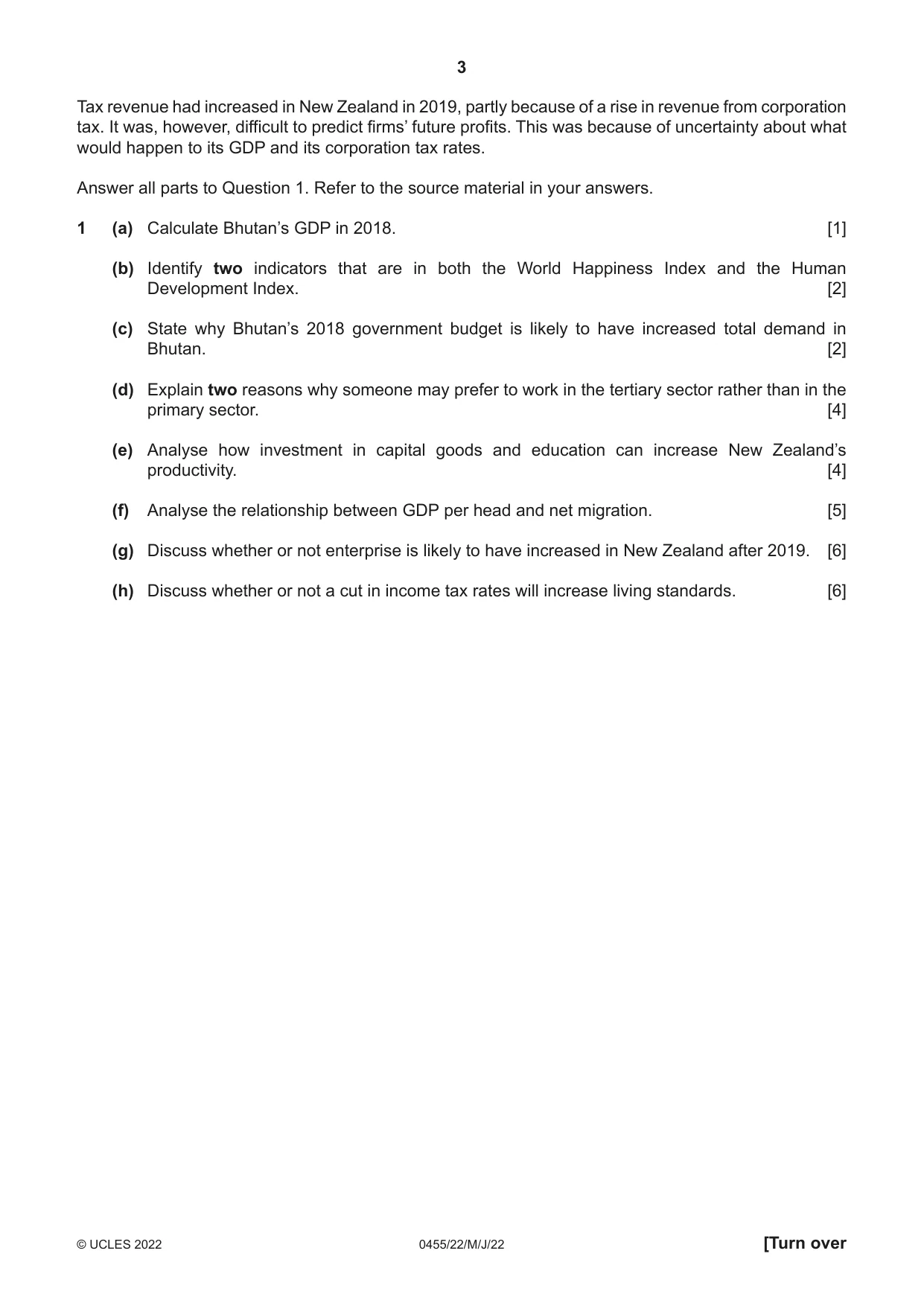 3

Tax revenue had increased in New Zealand in 2019, partly because of a rise in revenue from corporation tax. It was, however, difficult to predict firms' future profits. This was because of uncertainty about what would happen to its GDP and its corporation tax rates.

Answer all parts to Question 1. Refer to the source material in your answers.

1 (a) Calculate Bhutan's GDP in 2018. [1]

(b) Identify two indicators that are in both the World Happiness Index and the Human Development Index. [2]

(c) State why Bhutan's 2018 government budget is likely to have increased total demand in Bhutan. [2]

(d) Explain two reasons why someone may prefer to work in the tertiary sector rather than in the primary sector. [4]

(e) Analyse how investment in capital goods and education can increase New Zealand's productivity. [4]

(f) Analyse the relationship between GDP per head and net migration. [5]

(g) Discuss whether or not enterprise is likely to have increased in New Zealand after 2019. [6]

(h) Discuss whether or not a cut in income tax rates will increase living standards. [6]

© UCLES 2022 0455/22/M/J/22 [Turn over